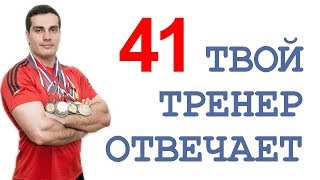 41 ТВОЙ
ТРЕНЕР
ОТВЕЧАЕТ